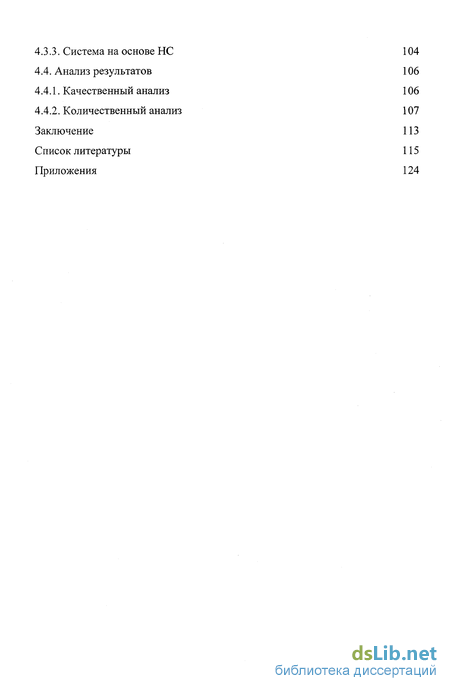 4.3.3. Система на основе НС 104
4.4. Анализ результатов 106
4.4.1. Качественный анализ 106
4.4.2. Количественный анализ 107
Заключение 113
Список литературы 115
Приложения 124

dsLib.net
библиотека диссертаций